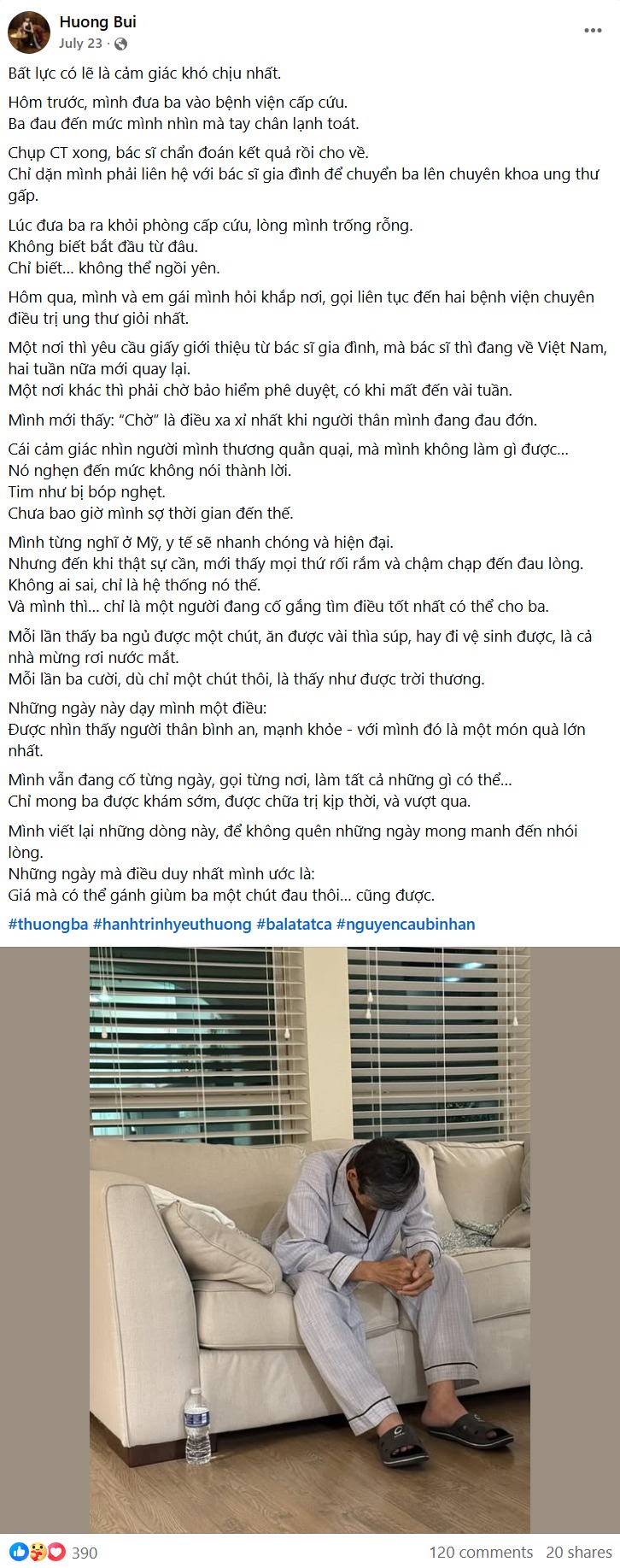 Huong Bui
July 23 ·

Bất lực có lẽ là cảm giác khó chịu nhất.

Hôm trước, mình đưa ba vào bệnh viện cấp cứu.
Ba đau đến mức mình nhìn mà tay chân lạnh toát.

Chụp CT xong, bác sĩ chẩn đoán kết quả rồi cho về.
Chỉ dặn mình phải liên hệ với bác sĩ gia đình để chuyển ba lên chuyên khoa ung thư gấp.

Lúc đưa ba ra khỏi phòng cấp cứu, lòng mình trống rỗng.
Không biết bắt đầu từ đâu.
Chỉ biết... không thể ngồi yên.

Hôm qua, mình và em gái mình hỏi khắp nơi, gọi liên tục đến hai bệnh viện chuyên điều trị ung thư giỏi nhất.

Một nơi thì yêu cầu giấy giới thiệu từ bác sĩ gia đình, mà bác sĩ thì đang về Việt Nam, hai tuần nữa mới quay lại.
Một nơi khác thì phải chờ bảo hiểm phê duyệt, có khi mất đến vài tuần.

Mình mới thấy: "Chờ" là điều xa xỉ nhất khi người thân mình đang đau đớn.

Cái cảm giác nhìn người mình thương quằn quại, mà mình không làm gì được...
Nó nghẹn đến mức không nói thành lời.
Tim như bị bóp nghẹt.
Chưa bao giờ mình sợ thời gian đến thế.

Mình từng nghĩ ở Mỹ, y tế sẽ nhanh chóng và hiện đại.
Nhưng đến khi thật sự cần, mới thấy mọi thứ rối rắm và chậm chạp đến đau lòng.
Không ai sai, chỉ là hệ thống nó thế.
Và mình thì... chỉ là một người đang cố gắng tìm điều tốt nhất có thể cho ba.

Mỗi lần thấy ba ngủ được một chút, ăn được vài thìa súp, hay đi vệ sinh được, là cả nhà mừng rơi nước mắt.
Mỗi lần ba cười, dù chỉ một chút thôi, là thấy như được trời thương.

Những ngày này dạy mình một điều:
Được nhìn thấy người thân bình an, mạnh khỏe - với mình đó là một món quà lớn nhất.

Mình vẫn đang cố từng ngày, gọi từng nơi, làm tất cả những gì có thể...
Chỉ mong ba được khám sớm, được chữa trị kịp thời, và vượt qua.

Mình viết lại những dòng này, để không quên những ngày mong manh đến nhói lòng.
Những ngày mà điều duy nhất mình ước là:
Giá mà có thể gánh giùm ba một chút đau thôi... cũng được.

#thuongba #hanhtrinhyeuthuong #balatatca #nguyencaubinhan

390
120 comments 20 shares